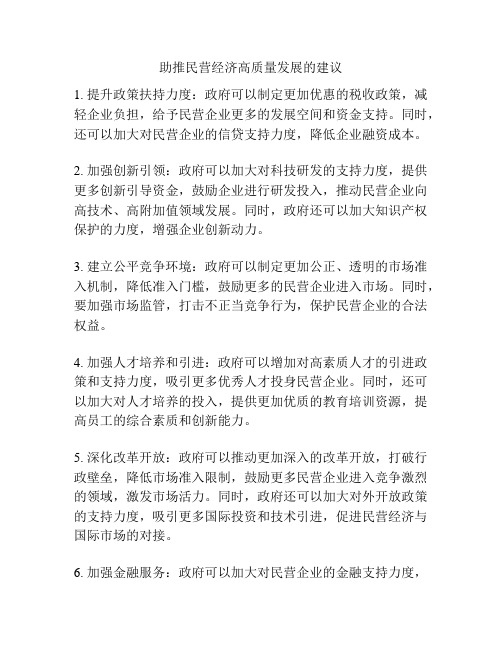 助推民营经济高质量发展的建议

1. 提升政策扶持力度：政府可以制定更加优惠的税收政策，减轻企业负担，给予民营企业更多的发展空间和资金支持。同时，还可以加大对民营企业的信贷支持力度，降低企业融资成本。

2. 加强创新引领：政府可以加大对科技研发的支持力度，提供更多创新引导资金，鼓励企业进行研发投入，推动民营企业向高技术、高附加值领域发展。同时，政府还可以加大知识产权保护的力度，增强企业创新动力。

3. 建立公平竞争环境：政府可以制定更加公正、透明的市场准入机制，降低准入门槛，鼓励更多的民营企业进入市场。同时，要加强市场监管，打击不正当竞争行为，保护民营企业的合法权益。

4. 加强人才培养和引进：政府可以增加对高素质人才的引进政策和支持力度，吸引更多优秀人才投身民营企业。同时，还可以加大对人才培养的投入，提供更加优质的教育培训资源，提高员工的综合素质和创新能力。

5. 深化改革开放：政府可以推动更加深入的改革开放，打破行政壁垒，降低市场准入限制，鼓励更多民营企业进入竞争激烈的领域，激发市场活力。同时，政府还可以加大对外开放政策的支持力度，吸引更多国际投资和技术引进，促进民营经济与国际市场的对接。

6. 加强金融服务：政府可以加大对民营企业的金融支持力度，